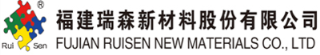 ®
Rui Sen
福建瑞森新材料股份有限公司
FUJIAN RUISEN NEW MATERIALS CO., LTD